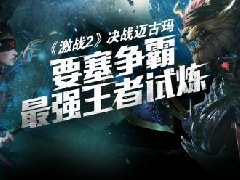 《激战2》决战迈古玛
要塞争霸
最强王者试炼